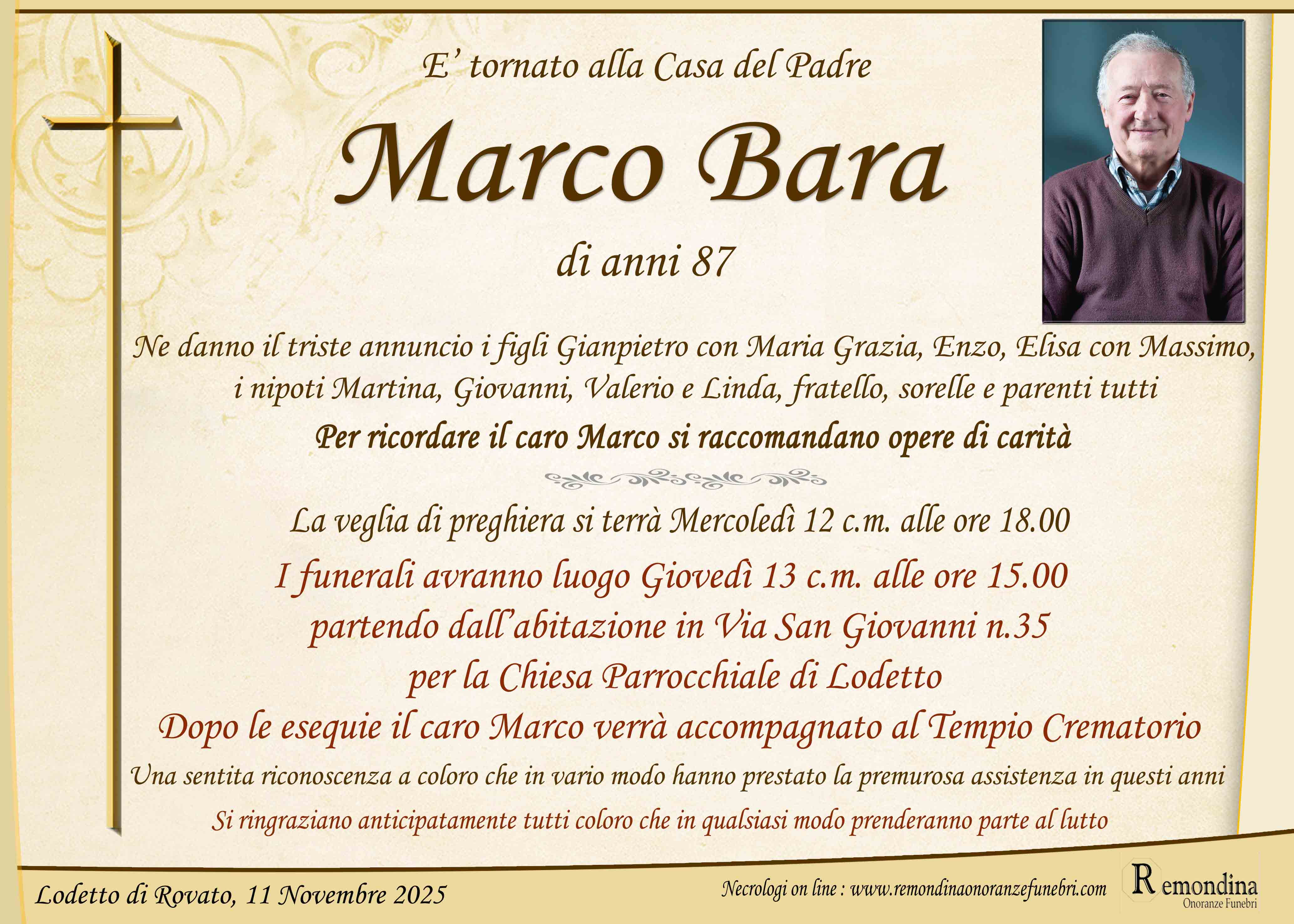 E' tornato alla Casa del Padre

Marco Bara

di anni 87

Ne danno il triste annuncio i figli Gianpietro con Maria Grazia, Enzo, Elisa con Massimo, i nipoti Martina, Giovanni, Valerio e Linda, fratello, sorelle e parenti tutti

Per ricordare il caro Marco si raccomandano opere di carità

La veglia di preghiera si terrà Mercoledì 12 c.m. alle ore 18.00

I funerali avranno luogo Giovedì 13 c.m. alle ore 15.00
partendo dall'abitazione in Via San Giovanni n.35
per la Chiesa Parrocchiale di Lodetto
Dopo le esequie il caro Marco verrà accompagnato al Tempio Crematorio

Una sentita riconoscenza a coloro che in vario modo hanno prestato la premurosa assistenza in questi anni

Si ringraziano anticipatamente tutti coloro che in qualsiasi modo prenderanno parte al lutto

Lodetto di Rovato, 11 Novembre 2025

Necrologi on line : www.remondinaonoranzefunebri.com

Remondina
Onoranze Funebri